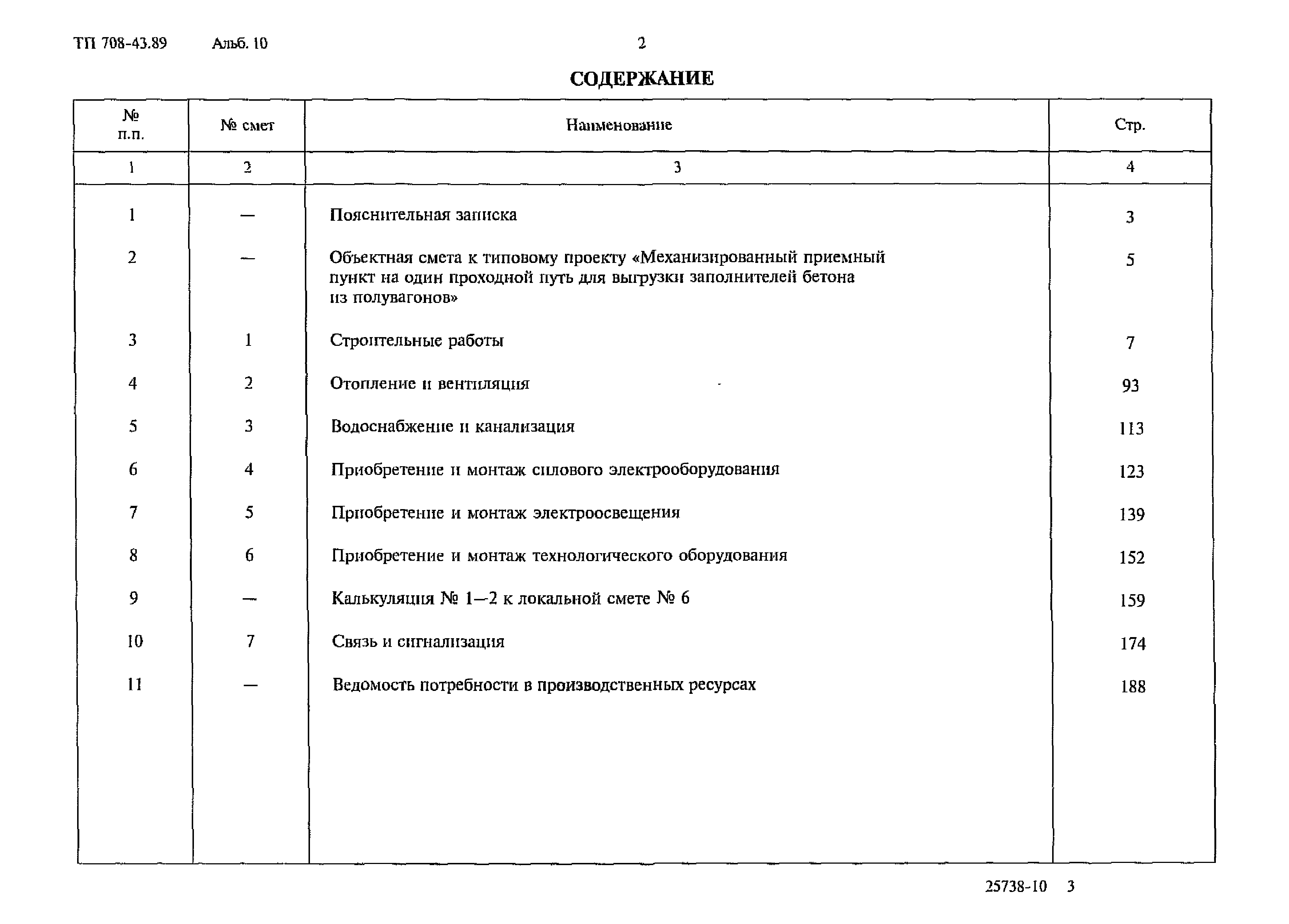 ТП 708-43.89 Альб. 10 2

СОДЕРЖАНИЕ

| № п.п. | № смет | Наименование | Стр. |
|---|---|---|---|
| 1 | 2 | 3 | 4 |
| 1 | — | Пояснительная записка | 3 |
| 2 | — | Объектная смета к типовому проекту «Механизированный приемный пункт на один проходной путь для выгрузки заполнителей бетона из полувагонов» | 5 |
| 3 | 1 | Строительные работы | 7 |
| 4 | 2 | Отопление и вентиляция | 93 |
| 5 | 3 | Водоснабжение и канализация | 113 |
| 6 | 4 | Приобретение и монтаж силового электрооборудования | 123 |
| 7 | 5 | Приобретение и монтаж электроосвещения | 139 |
| 8 | 6 | Приобретение и монтаж технологического оборудования | 152 |
| 9 | — | Калькуляция № 1—2 к локальной смете № 6 | 159 |
| 10 | 7 | Связь и сигнализация | 174 |
| 11 | — | Ведомость потребности в производственных ресурсах | 188 |

25738-10 3